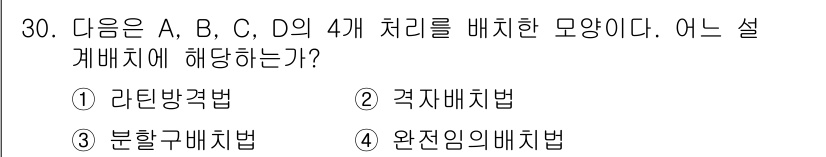 30. 다음은 A, B, C, D의 4개 처리를 배치한 모양이다. 어느 설계배치에 해당하는가?

① 라틴방격법　　② 격자배치법

③ 분할구배치법　　④ 완전임의배치법